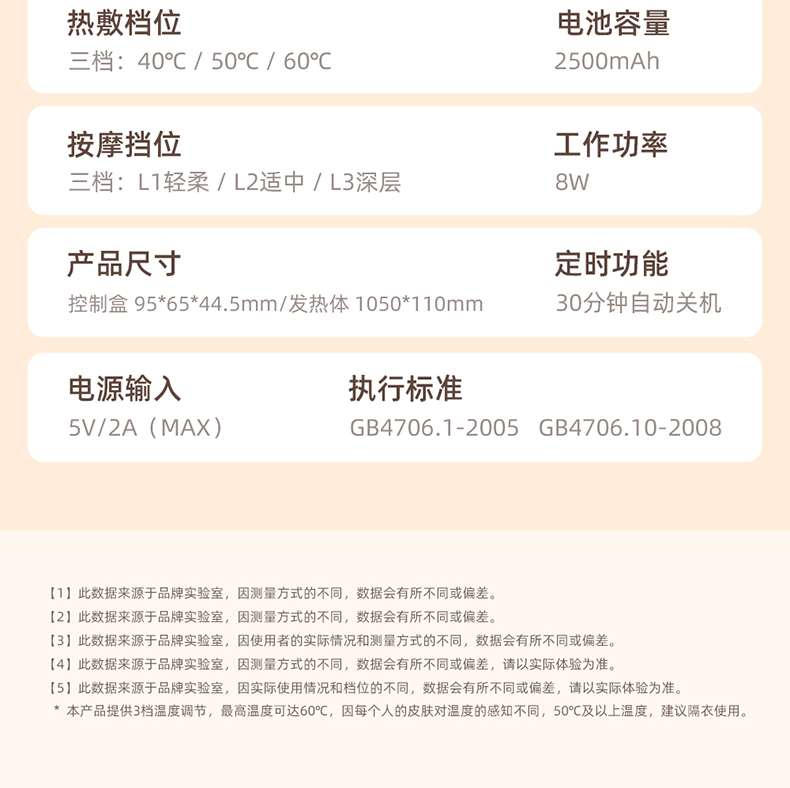 热敷档位
三档：40℃ / 50℃ / 60℃

电池容量
2500mAh

按摩挡位
三档：L1轻柔 / L2适中 / L3深层

工作功率
8W

产品尺寸
控制盒 95*65*44.5mm/发热体 1050*110mm

定时功能
30分钟自动关机

电源输入
5V/2A（MAX）

执行标准
GB4706.1-2005 GB4706.10-2008

【1】此数据来源于品牌实验室，因测量方式的不同，数据会有所不同或偏差。
【2】此数据来源于品牌实验室，因测量方式的不同，数据会有所不同或偏差。
【3】此数据来源于品牌实验室，因使用者的实际情况和测量方式的不同，数据会有所不同或偏差。
【4】此数据来源于品牌实验室，因测量方式的不同，数据会有所不同或偏差，请以实际体验为准。
【5】此数据来源于品牌实验室，因实际使用情况和档位的不同，数据会有所不同或偏差，请以实际体验为准。
* 本产品提供3档温度调节，最高温度可达60℃，因每个人的皮肤对温度的感知不同，50℃及以上温度，建议隔衣使用。